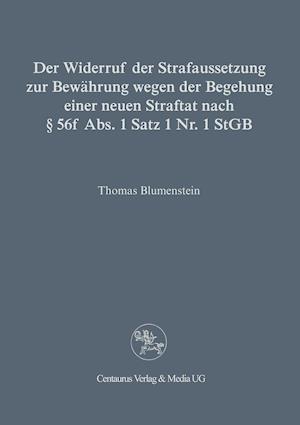 Der Widerruf der Strafaussetzung zur Bewährung wegen der Begehung einer neuen Straftat nach § 56f Abs. 1 Satz 1 Nr. 1 StGB

Thomas Blumenstein

Centaurus Verlag & Media UG